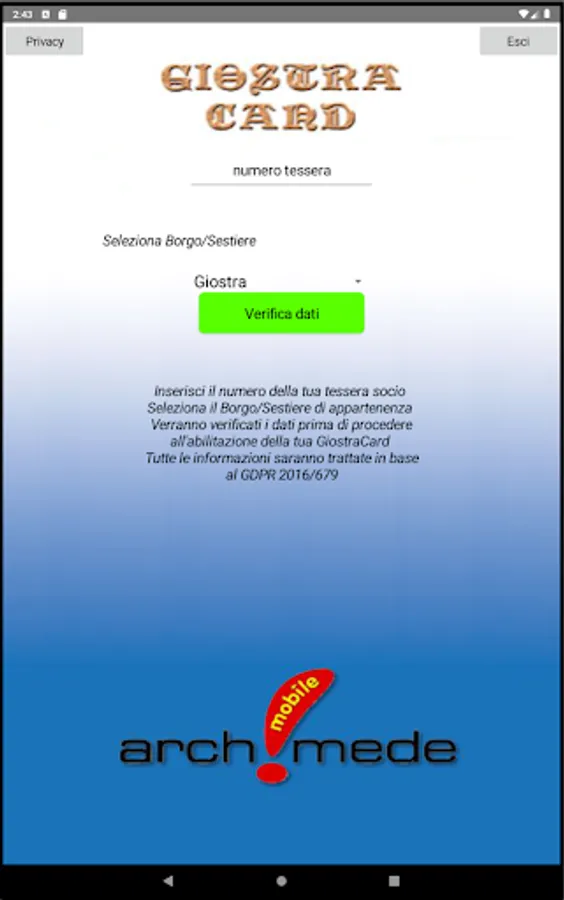 2:43

Privacy

Esci

GIOSTRA CARD

numero tessera

Seleziona Borgo/Sestiere

Giostra

Verifica dati

Inserisci il numero della tua tessera socio
Seleziona il Borgo/Sestiere di appartenenza
Verranno verificati i dati prima di procedere all'abilitazione della tua GiostraCard
Tutte le informazioni saranno trattate in base al GDPR 2016/679

mobile
arch!mede